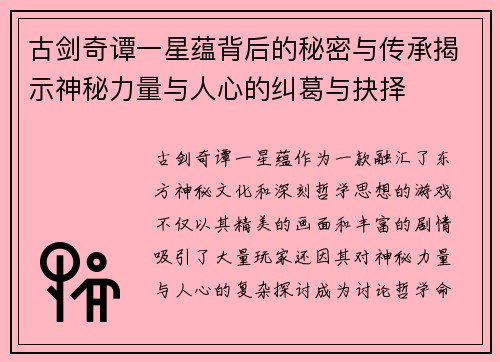 古剑奇谭一星蕴背后的秘密与传承揭示神秘力量与人心的纠葛与抉择

古剑奇谭一星蕴作为一款融汇了东方神秘文化和深刻哲学思想的游戏不仅以其精美的画面和丰富的剧情吸引了大量玩家还因其对神秘力量与人心的复杂探讨成为讨论哲学命